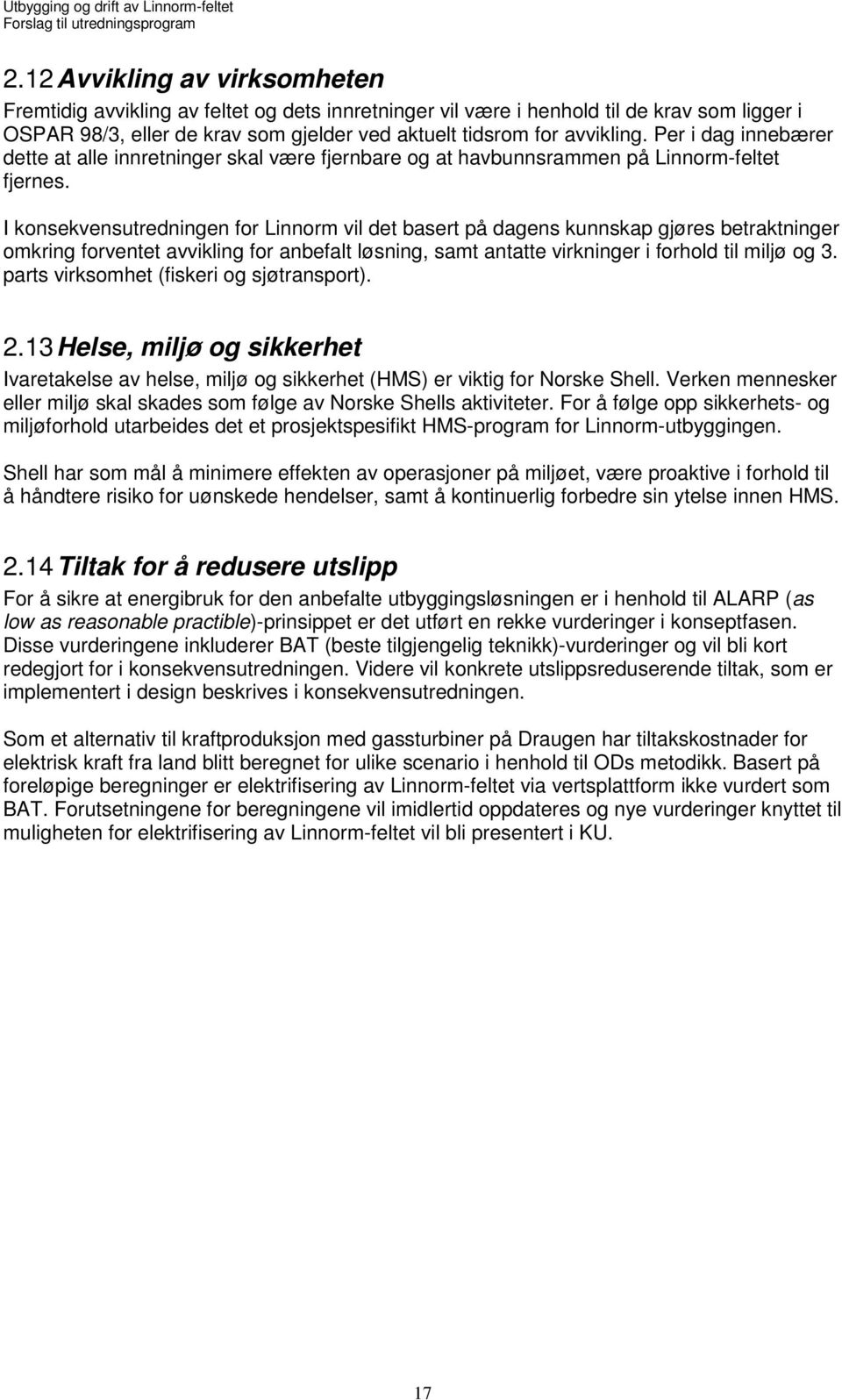 Utbygging og drift av Linnorm-feltet
Forslag til utredningsprogram

2.12 Avvikling av virksomheten

Fremtidig avvikling av feltet og dets innretninger vil være i henhold til de krav som ligger i OSPAR 98/3, eller de krav som gjelder ved aktuelt tidsrom for avvikling. Per i dag innebærer dette at alle innretninger skal være fjernbare og at havbunnsrammen på Linnorm-feltet fjernes.

I konsekvensutredningen for Linnorm vil det basert på dagens kunnskap gjøres betraktninger omkring forventet avvikling for anbefalt løsning, samt antatte virkninger i forhold til miljø og 3. parts virksomhet (fiskeri og sjøtransport).

2.13 Helse, miljø og sikkerhet

Ivaretakelse av helse, miljø og sikkerhet (HMS) er viktig for Norske Shell. Verken mennesker eller miljø skal skades som følge av Norske Shells aktiviteter. For å følge opp sikkerhets- og miljøforhold utarbeides det et prosjektspesifikt HMS-program for Linnorm-utbyggingen.

Shell har som mål å minimere effekten av operasjoner på miljøet, være proaktive i forhold til å håndtere risiko for uønskede hendelser, samt å kontinuerlig forbedre sin ytelse innen HMS.

2.14 Tiltak for å redusere utslipp

For å sikre at energibruk for den anbefalte utbyggingsløsningen er i henhold til ALARP (as low as reasonable practible)-prinsippet er det utført en rekke vurderinger i konseptfasen. Disse vurderingene inkluderer BAT (beste tilgjengelig teknikk)-vurderinger og vil bli kort redegjort for i konsekvensutredningen. Videre vil konkrete utslippsreduserende tiltak, som er implementert i design beskrives i konsekvensutredningen.

Som et alternativ til kraftproduksjon med gassturbiner på Draugen har tiltakskostnader for elektrisk kraft fra land blitt beregnet for ulike scenario i henhold til ODs metodikk. Basert på foreløpige beregninger er elektrifisering av Linnorm-feltet via vertsplattform ikke vurdert som BAT. Forutsetningene for beregningene vil imidlertid oppdateres og nye vurderinger knyttet til muligheten for elektrifisering av Linnorm-feltet vil bli presentert i KU.

17